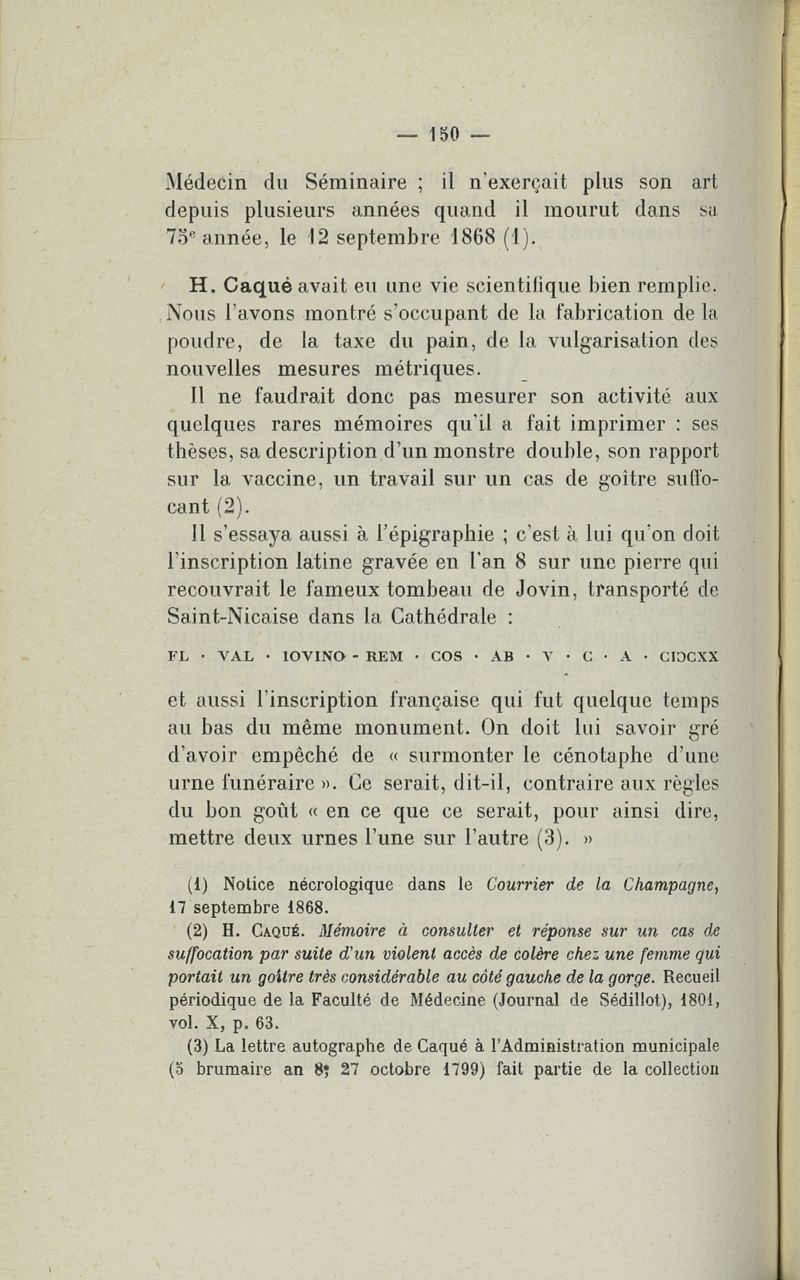 — 150 —

Médecin du Séminaire ; il n'exerçait plus son art depuis plusieurs années quand il mourut dans sa 75e année, le 12 septembre 1868 (1).

H. Caqué avait eu une vie scientifique bien remplie. Nous l'avons montré s'occupant de la fabrication de la poudre, de la taxe du pain, de la vulgarisation des nouvelles mesures métriques.

Il ne faudrait donc pas mesurer son activité aux quelques rares mémoires qu'il a fait imprimer : ses thèses, sa description d'un monstre double, son rapport sur la vaccine, un travail sur un cas de goître suffocant (2).

Il s'essaya aussi à l'épigraphie ; c'est à lui qu'on doit l'inscription latine gravée en l'an 8 sur une pierre qui recouvrait le fameux tombeau de Jovin, transporté de Saint-Nicaise dans la Cathédrale :

FL · VAL · IOVINO - REM · COS · AB · V · C · A · CIƆCXX

et aussi l'inscription française qui fut quelque temps au bas du même monument. On doit lui savoir gré d'avoir empêché de « surmonter le cénotaphe d'une urne funéraire ». Ce serait, dit-il, contraire aux règles du bon goût « en ce que ce serait, pour ainsi dire, mettre deux urnes l'une sur l'autre (3). »

(1) Notice nécrologique dans le Courrier de la Champagne, 17 septembre 1868.

(2) H. Caqué. Mémoire à consulter et réponse sur un cas de suffocation par suite d'un violent accès de colère chez une femme qui portait un goître très considérable au côté gauche de la gorge. Recueil périodique de la Faculté de Médecine (Journal de Sédillot), 1801, vol. X, p. 63.

(3) La lettre autographe de Caqué à l'Administration municipale (5 brumaire an 8; 27 octobre 1799) fait partie de la collection